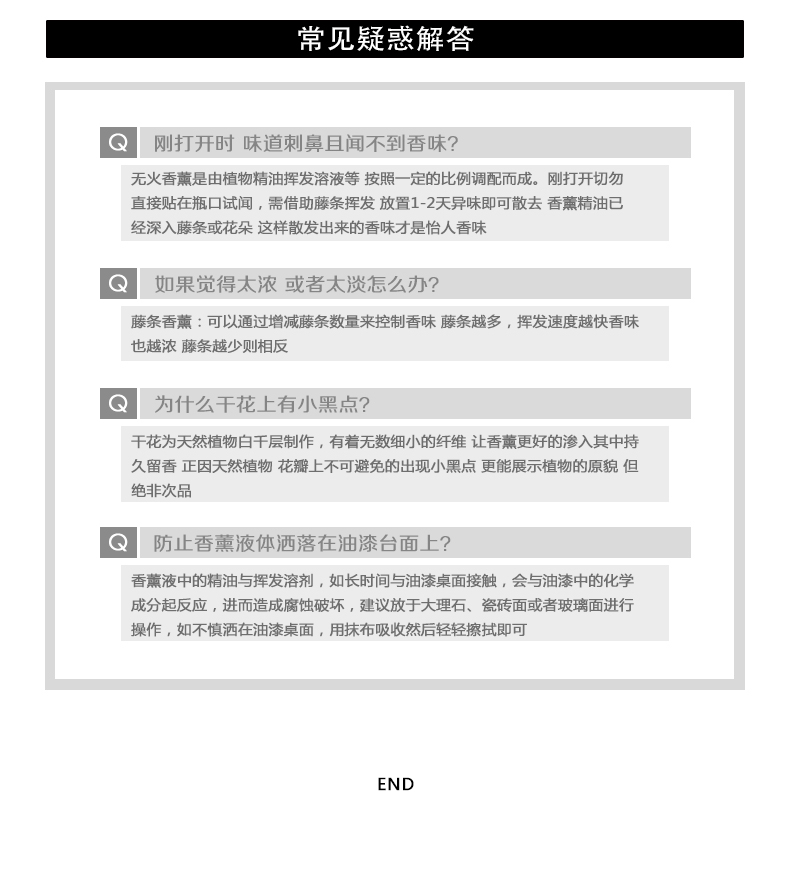 常见疑惑解答

Q 刚打开时 味道刺鼻且闻不到香味?

无火香薰是由植物精油挥发溶液等 按照一定的比例调配而成。刚打开切勿直接贴在瓶口试闻，需借助藤条挥发 放置1-2天异味即可散去 香薰精油已经深入藤条或花朵 这样散发出来的香味才是怡人香味

Q 如果觉得太浓 或者太淡怎么办?

藤条香薰：可以通过增减藤条数量来控制香味 藤条越多，挥发速度越快香味也越浓 藤条越少则相反

Q 为什么干花上有小黑点?

干花为天然植物白千层制作，有着无数细小的纤维 让香薰更好的渗入其中持久留香 正因天然植物 花瓣上不可避免的出现小黑点 更能展示植物的原貌 但绝非次品

Q 防止香薰液体洒落在油漆台面上?

香薰液中的精油与挥发溶剂，如长时间与油漆桌面接触，会与油漆中的化学成分起反应，进而造成腐蚀破坏，建议放于大理石、瓷砖面或者玻璃面进行操作，如不慎洒在油漆桌面，用抹布吸收然后轻轻擦拭即可

END